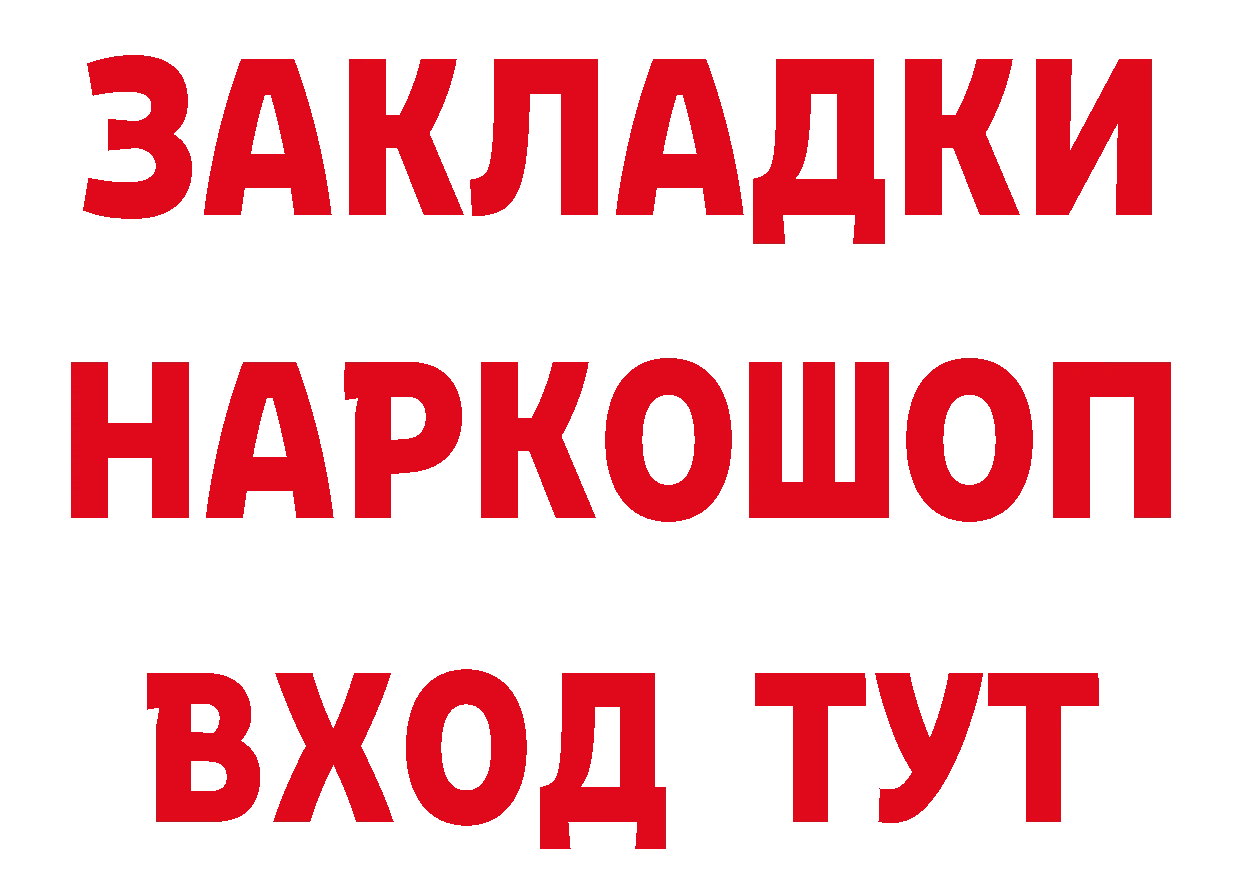 ЗАКЛАДКИ НАРКОШОП ВХОД ТУТ